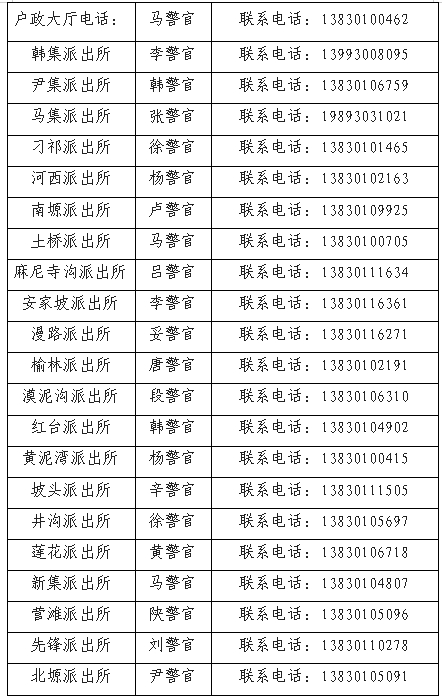 | 户政大厅电话： | 马警官 | 联系电话：13830100462 |
|---|---|---|
| 韩集派出所 | 李警官 | 联系电话：13993008095 |
| 尹集派出所 | 韩警官 | 联系电话：13830106759 |
| 马集派出所 | 张警官 | 联系电话：19893031021 |
| 刁祁派出所 | 徐警官 | 联系电话：13830101465 |
| 河西派出所 | 杨警官 | 联系电话：13830102163 |
| 南塬派出所 | 卢警官 | 联系电话：13830109925 |
| 土桥派出所 | 马警官 | 联系电话：13830100705 |
| 麻尼寺沟派出所 | 吕警官 | 联系电话：13830111634 |
| 安家坡派出所 | 李警官 | 联系电话：13830116361 |
| 漫路派出所 | 妥警官 | 联系电话：13830116271 |
| 榆林派出所 | 唐警官 | 联系电话：13830102191 |
| 漠泥沟派出所 | 段警官 | 联系电话：13830106310 |
| 红台派出所 | 韩警官 | 联系电话：13830104902 |
| 黄泥湾派出所 | 杨警官 | 联系电话：13830100415 |
| 坡头派出所 | 辛警官 | 联系电话：13830111505 |
| 井沟派出所 | 徐警官 | 联系电话：13830105697 |
| 莲花派出所 | 黄警官 | 联系电话：13830106718 |
| 新集派出所 | 马警官 | 联系电话：13830104807 |
| 营滩派出所 | 陕警官 | 联系电话：13830105096 |
| 先锋派出所 | 刘警官 | 联系电话：13830110278 |
| 北塬派出所 | 尹警官 | 联系电话：13830105091 |